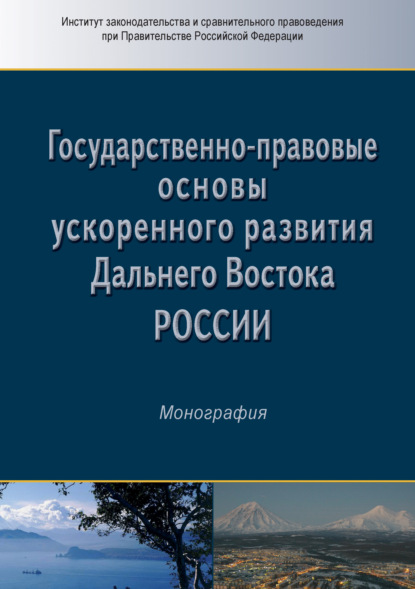 Институт законодательства и сравнительного правоведения
при Правительстве Российской Федерации

Государственно-правовые основы ускоренного развития Дальнего Востока РОССИИ

Монография